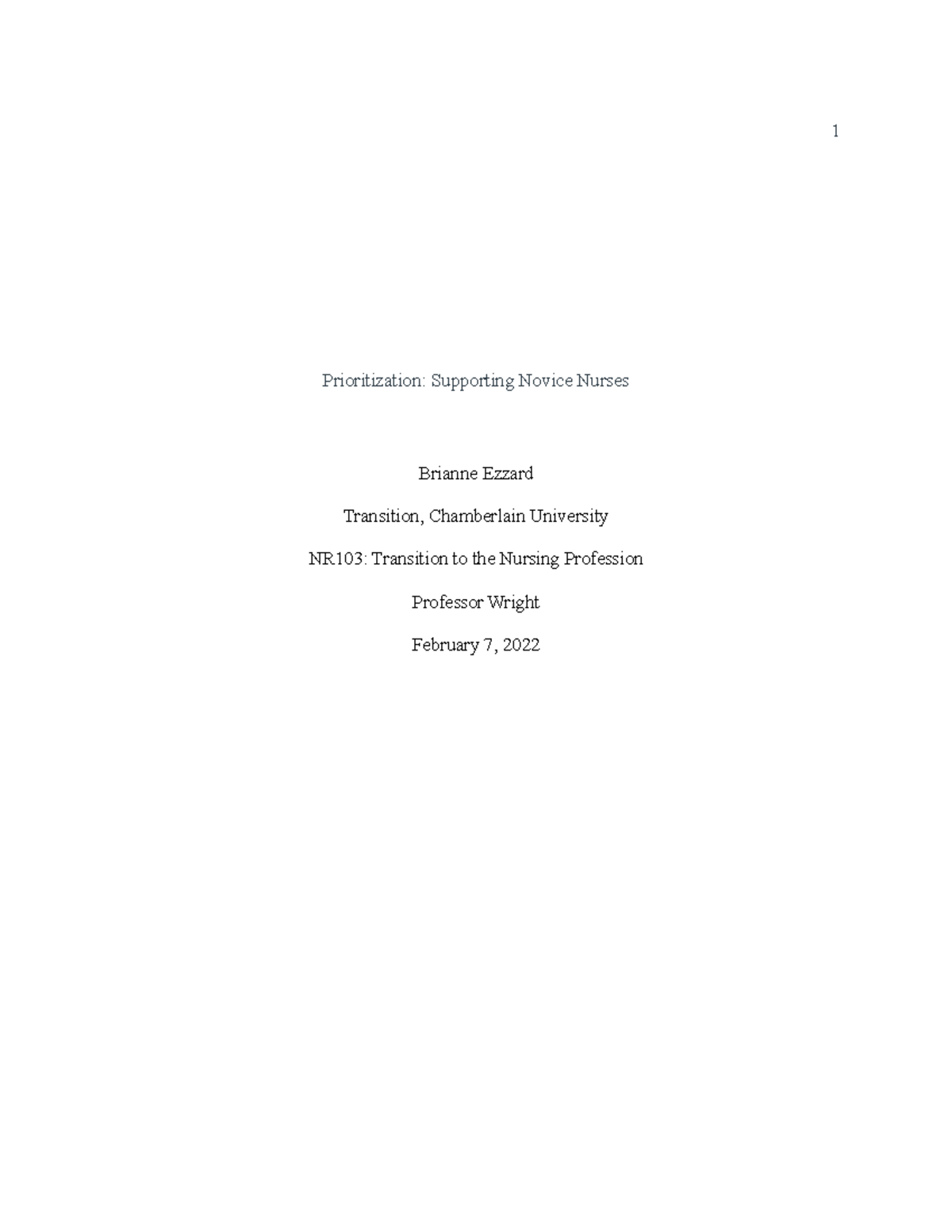 1

Prioritization: Supporting Novice Nurses

Brianne Ezzard

Transition, Chamberlain University

NR103: Transition to the Nursing Profession

Professor Wright

February 7, 2022